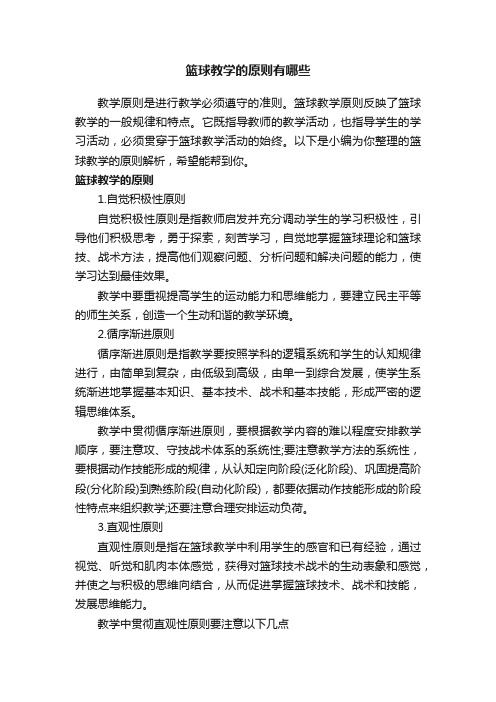 篮球教学的原则有哪些

教学原则是进行教学必须遵守的准则。篮球教学原则反映了篮球教学的一般规律和特点。它既指导教师的教学活动，也指导学生的学习活动，必须贯穿于篮球教学活动的始终。以下是小编为你整理的篮球教学的原则解析，希望能帮到你。

篮球教学的原则

1.自觉积极性原则

自觉积极性原则是指教师启发并充分调动学生的学习积极性，引导他们积极思考，勇于探索，刻苦学习，自觉地掌握篮球理论和篮球技、战术方法，提高他们观察问题、分析问题和解决问题的能力，使学习达到最佳效果。

教学中要重视提高学生的运动能力和思维能力，要建立民主平等的师生关系，创造一个生动和谐的教学环境。

2.循序渐进原则

循序渐进原则是指教学要按照学科的逻辑系统和学生的认知规律进行，由简单到复杂，由低级到高级，由单一到综合发展，使学生系统渐进地掌握基本知识、基本技术、战术和基本技能，形成严密的逻辑思维体系。

教学中贯彻循序渐进原则，要根据教学内容的难以程度安排教学顺序，要注意攻、守技战术体系的系统性;要注意教学方法的系统性，要根据动作技能形成的规律，从认知定向阶段(泛化阶段)、巩固提高阶段(分化阶段)到熟练阶段(自动化阶段)，都要依据动作技能形成的阶段性特点来组织教学;还要注意合理安排运动负荷。

3.直观性原则

直观性原则是指在篮球教学中利用学生的感官和已有经验，通过视觉、听觉和肌肉本体感觉，获得对篮球技术战术的生动表象和感觉，并使之与积极的思维向结合，从而促进掌握篮球技术、战术和技能，发展思维能力。

教学中贯彻直观性原则要注意以下几点